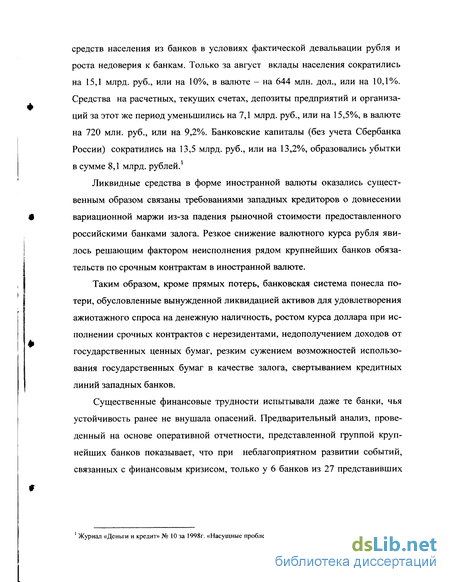 средств населения из банков в условиях фактической девальвации рубля и роста недоверия к банкам. Только за август вклады населения сократились на 15,1 млрд. руб., или на 10%, в валюте – на 644 млн. дол., или на 10,1%. Средства на расчетных, текущих счетах, депозиты предприятий и организаций за этот же период уменьшились на 7,1 млрд. руб., или на 15,5%, в валюте на 720 млн. руб., или на 9,2%. Банковские капиталы (без учета Сбербанка России) сократились на 13,5 млрд. руб., или на 13,2%, образовались убытки в сумме 8,1 млрд. рублей.$^1$

Ликвидные средства в форме иностранной валюты оказались существенным образом связаны требованиями западных кредиторов о довнесении вариационной маржи из-за падения рыночной стоимости предоставленного российскими банками залога. Резкое снижение валютного курса рубля явилось решающим фактором неисполнения рядом крупнейших банков обязательств по срочным контрактам в иностранной валюте.

Таким образом, кроме прямых потерь, банковская система понесла потери, обусловленные вынужденной ликвидацией активов для удовлетворения ажиотажного спроса на денежную наличность, ростом курса доллара при исполнении срочных контрактов с нерезидентами, недополучением доходов от государственных ценных бумаг, резким сужением возможностей использования государственных бумаг в качестве залога, свертыванием кредитных линий западных банков.

Существенные финансовые трудности испытывали даже те банки, чья устойчивость ранее не внушала опасений. Предварительный анализ, проведенный на основе оперативной отчетности, представленной группой крупнейших банков показывает, что при неблагоприятном развитии событий, связанных с финансовым кризисом, только у 6 банков из 27 представивших

$^1$ Журнал «Деньги и кредит» № 10 за 1998г. «Насущные пробле

dsLib.net
библиотека диссертаций